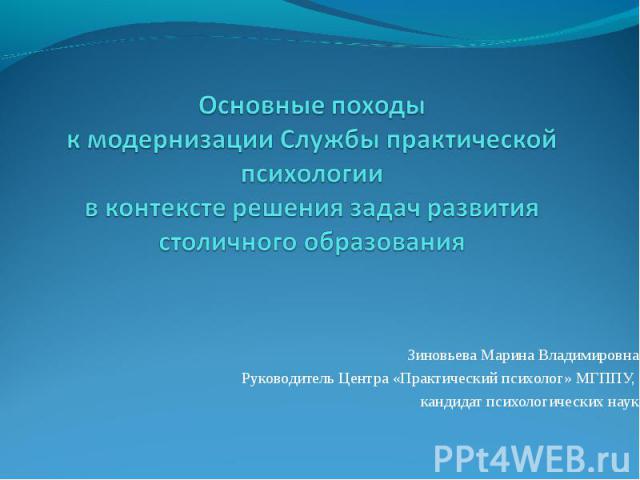 Основные походы
к модернизации Службы практической психологии
в контексте решения задач развития столичного образования

Зиновьева Марина Владимировна
Руководитель Центра «Практический психолог» МГППУ,
кандидат психологических наук

PPt4WEB.ru